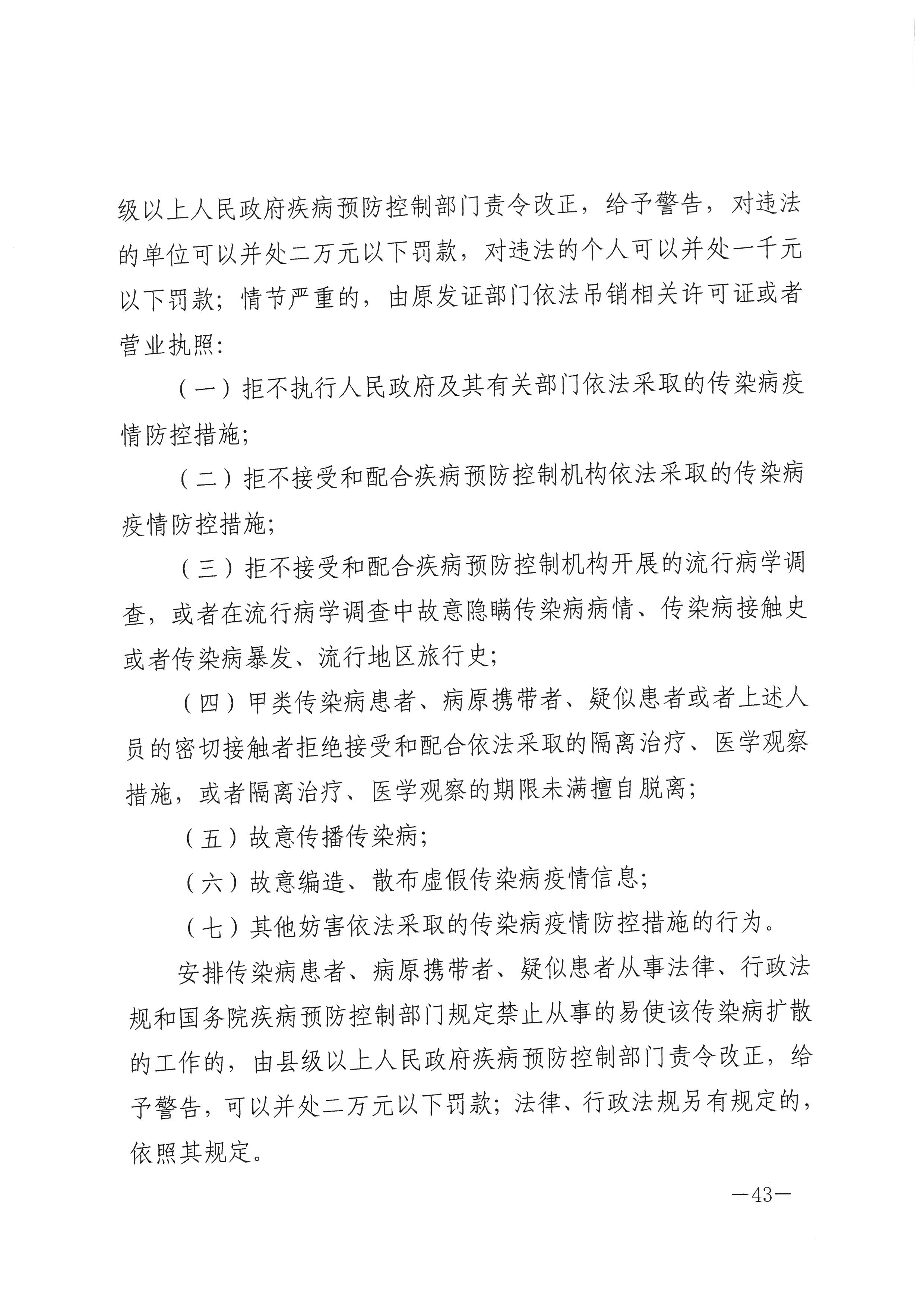 级以上人民政府疾病预防控制部门责令改正，给予警告，对违法的单位可以并处二万元以下罚款，对违法的个人可以并处一千元以下罚款；情节严重的，由原发证部门依法吊销相关许可证或者营业执照：

（一）拒不执行人民政府及其有关部门依法采取的传染病疫情防控措施；

（二）拒不接受和配合疾病预防控制机构依法采取的传染病疫情防控措施；

（三）拒不接受和配合疾病预防控制机构开展的流行病学调查，或者在流行病学调查中故意隐瞒传染病病情、传染病接触史或者传染病暴发、流行地区旅行史；

（四）甲类传染病患者、病原携带者、疑似患者或者上述人员的密切接触者拒绝接受和配合依法采取的隔离治疗、医学观察措施，或者隔离治疗、医学观察的期限未满擅自脱离；

（五）故意传播传染病；

（六）故意编造、散布虚假传染病疫情信息；

（七）其他妨害依法采取的传染病疫情防控措施的行为。

安排传染病患者、病原携带者、疑似患者从事法律、行政法规和国务院疾病预防控制部门规定禁止从事的易使该传染病扩散的工作的，由县级以上人民政府疾病预防控制部门责令改正，给予警告，可以并处二万元以下罚款；法律、行政法规另有规定的，依照其规定。

—43—